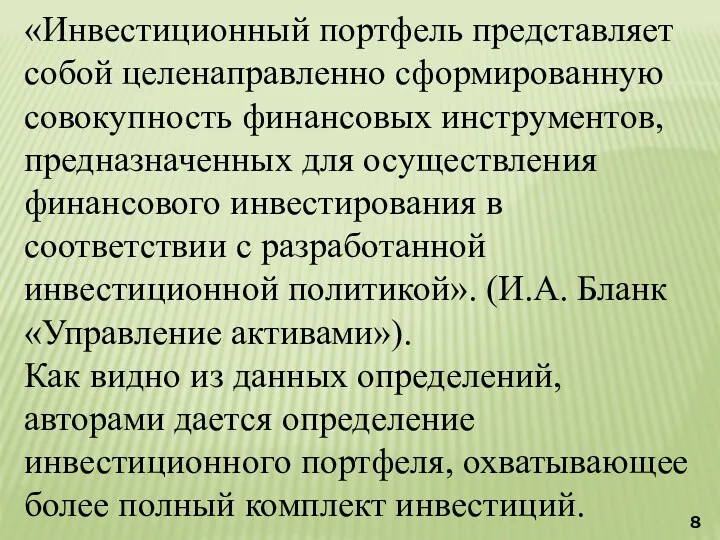 «Инвестиционный портфель представляет собой целенаправленно сформированную совокупность финансовых инструментов, предназначенных для осуществления финансового инвестирования в соответствии с разработанной инвестиционной политикой». (И.А. Бланк «Управление активами»).
Как видно из данных определений, авторами дается определение инвестиционного портфеля, охватывающее более полный комплект инвестиций.

8